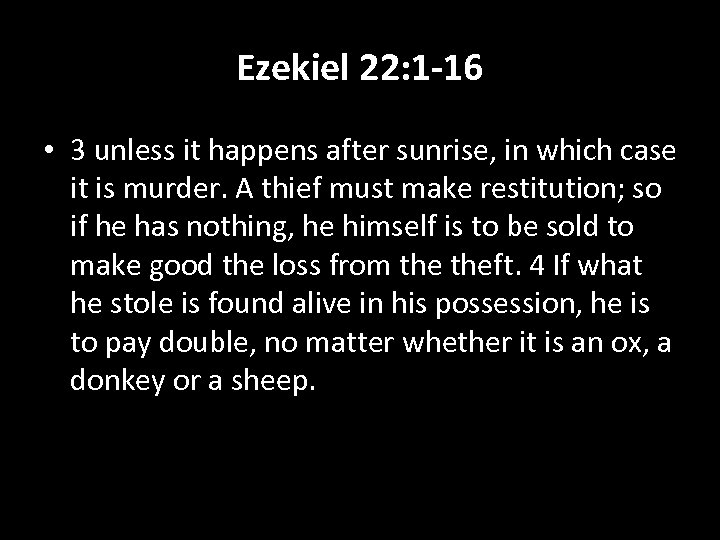 Ezekiel 22:1-16

• 3 unless it happens after sunrise, in which case it is murder. A thief must make restitution; so if he has nothing, he himself is to be sold to make good the loss from the theft. 4 If what he stole is found alive in his possession, he is to pay double, no matter whether it is an ox, a donkey or a sheep.